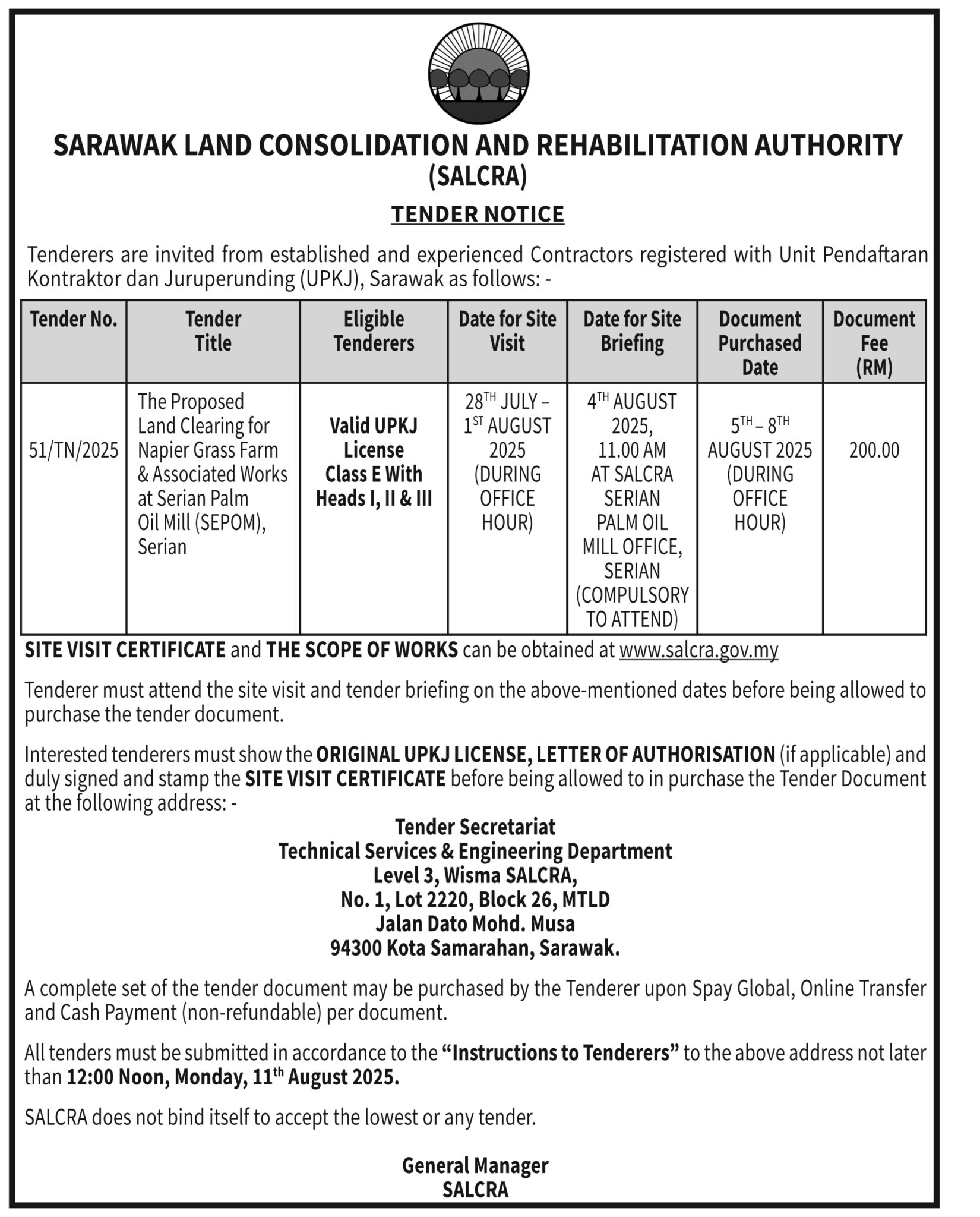 SARAWAK LAND CONSOLIDATION AND REHABILITATION AUTHORITY
(SALCRA)

TENDER NOTICE

Tenderers are invited from established and experienced Contractors registered with Unit Pendaftaran Kontraktor dan Juruperunding (UPKJ), Sarawak as follows: -

| Tender No. | Tender Title | Eligible Tenderers | Date for Site Visit | Date for Site Briefing | Document Purchased Date | Document Fee (RM) |
|---|---|---|---|---|---|---|
| 51/TN/2025 | The Proposed Land Clearing for Napier Grass Farm & Associated Works at Serian Palm Oil Mill (SEPOM), Serian | Valid UPKJ License Class E With Heads I, II & III | 28$^{TH}$ JULY – 1$^{ST}$ AUGUST 2025 (DURING OFFICE HOUR) | 4$^{TH}$ AUGUST 2025, 11.00 AM AT SALCRA SERIAN PALM OIL MILL OFFICE, SERIAN (COMPULSORY TO ATTEND) | 5$^{TH}$ – 8$^{TH}$ AUGUST 2025 (DURING OFFICE HOUR) | 200.00 |

SITE VISIT CERTIFICATE and THE SCOPE OF WORKS can be obtained at www.salcra.gov.my

Tenderer must attend the site visit and tender briefing on the above-mentioned dates before being allowed to purchase the tender document.

Interested tenderers must show the ORIGINAL UPKJ LICENSE, LETTER OF AUTHORISATION (if applicable) and duly signed and stamp the SITE VISIT CERTIFICATE before being allowed to in purchase the Tender Document at the following address: -

Tender Secretariat
Technical Services & Engineering Department
Level 3, Wisma SALCRA,
No. 1, Lot 2220, Block 26, MTLD
Jalan Dato Mohd. Musa
94300 Kota Samarahan, Sarawak.

A complete set of the tender document may be purchased by the Tenderer upon Spay Global, Online Transfer and Cash Payment (non-refundable) per document.

All tenders must be submitted in accordance to the “Instructions to Tenderers” to the above address not later than 12:00 Noon, Monday, 11$^{th}$ August 2025.

SALCRA does not bind itself to accept the lowest or any tender.

General Manager
SALCRA